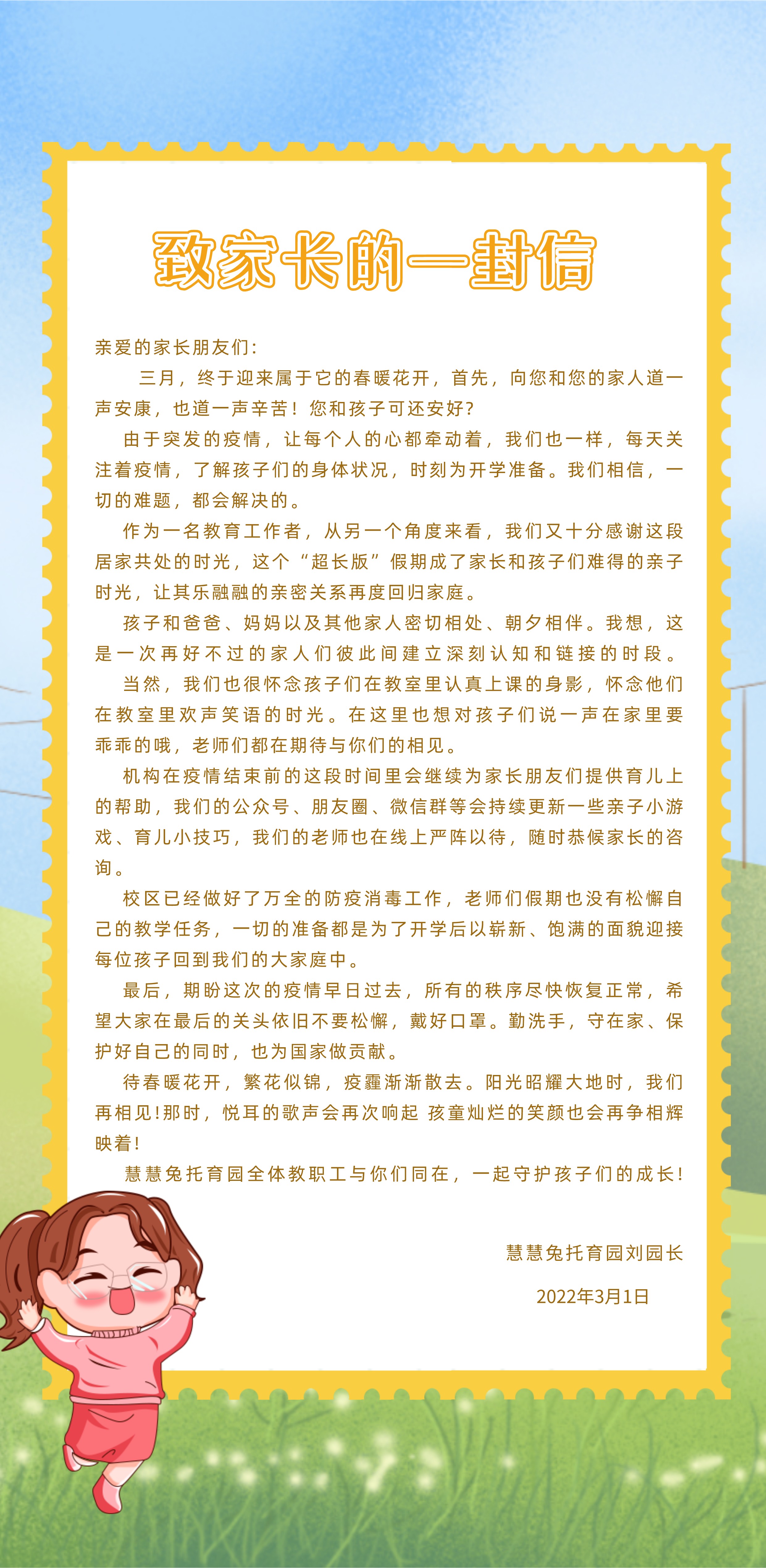 致家长的一封信

亲爱的家长朋友们:

三月，终于迎来属于它的春暖花开，首先，向您和您的家人道一声安康，也道一声辛苦！您和孩子可还安好?

由于突发的疫情，让每个人的心都牵动着，我们也一样，每天关注着疫情，了解孩子们的身体状况，时刻为开学准备。我们相信，一切的难题，都会解决的。

作为一名教育工作者，从另一个角度来看，我们又十分感谢这段居家共处的时光，这个“超长版”假期成了家长和孩子们难得的亲子时光，让其乐融融的亲密关系再度回归家庭。

孩子和爸爸、妈妈以及其他家人密切相处、朝夕相伴。我想，这是一次再好不过的家人们彼此间建立深刻认知和链接的时段。

当然，我们也很怀念孩子们在教室里认真上课的身影，怀念他们在教室里欢声笑语的时光。在这里也想对孩子们说一声在家里要乖乖的哦，老师们都在期待与你们的相见。

机构在疫情结束前的这段时间里会继续为家长朋友们提供育儿上的帮助，我们的公众号、朋友圈、微信群等会持续更新一些亲子小游戏、育儿小技巧，我们的老师也在线上严阵以待，随时恭候家长的咨询。

校区已经做好了万全的防疫消毒工作，老师们假期也没有松懈自己的教学任务，一切的准备都是为了开学后以崭新、饱满的面貌迎接每位孩子回到我们的大家庭中。

最后，期盼这次的疫情早日过去，所有的秩序尽快恢复正常，希望大家在最后的关头依旧不要松懈，戴好口罩。勤洗手，守在家、保护好自己的同时，也为国家做贡献。

待春暖花开，繁花似锦，疫霾渐渐散去。阳光昭耀大地时，我们再相见!那时，悦耳的歌声会再次响起 孩童灿烂的笑颜也会再争相辉映着!

慧慧兔托育园全体教职工与你们同在，一起守护孩子们的成长!

慧慧兔托育园刘园长

2022年3月1日